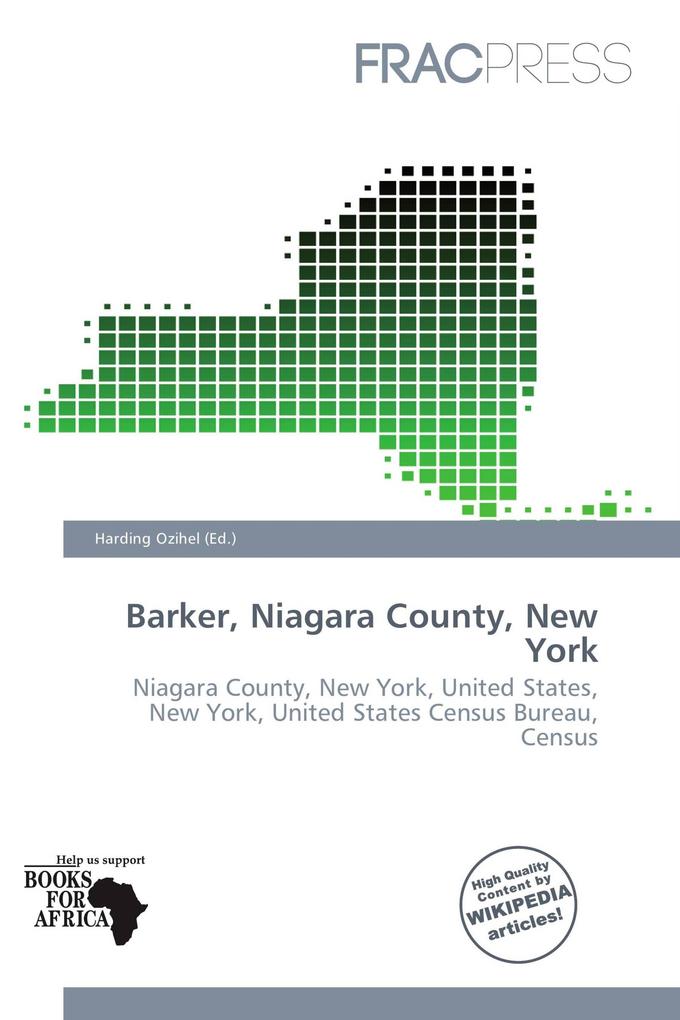 FRACPRESS

Harding Ozihel (Ed.)

Barker, Niagara County, New York

Niagara County, New York, United States, New York, United States Census Bureau, Census

Help us support
BOOKS FOR AFRICA

High Quality Content by WIKIPEDIA articles!